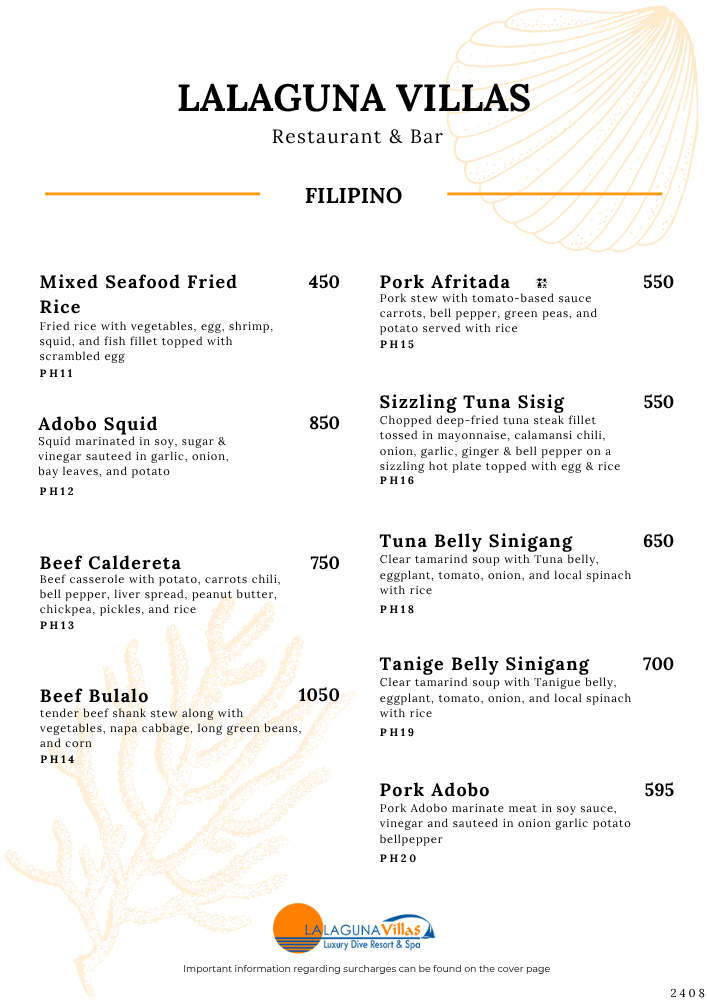 LALAGUNA VILLAS
Restaurant & Bar

FILIPINO

Mixed Seafood Fried Rice 450
Fried rice with vegetables, egg, shrimp, squid, and fish fillet topped with scrambled egg
PH11

Adobo Squid 850
Squid marinated in soy, sugar & vinegar sauteed in garlic, onion, bay leaves, and potato
PH12

Beef Caldereta 750
Beef casserole with potato, carrots chili, bell pepper, liver spread, peanut butter, chickpea, pickles, and rice
PH13

Beef Bulalo 1050
tender beef shank stew along with vegetables, napa cabbage, long green beans, and corn
PH14

Pork Afritada 550
Pork stew with tomato-based sauce carrots, bell pepper, green peas, and potato served with rice
PH15

Sizzling Tuna Sisig 550
Chopped deep-fried tuna steak fillet tossed in mayonnaise, calamansi chili, onion, garlic, ginger & bell pepper on a sizzling hot plate topped with egg & rice
PH16

Tuna Belly Sinigang 650
Clear tamarind soup with Tuna belly, eggplant, tomato, onion, and local spinach with rice
PH18

Tanige Belly Sinigang 700
Clear tamarind soup with Tanigue belly, eggplant, tomato, onion, and local spinach with rice
PH19

Pork Adobo 595
Pork Adobo marinate meat in soy sauce, vinegar and sauteed in onion garlic potato bellpepper
PH20

LALAGUNA Villas
Luxury Dive Resort & Spa

Important information regarding surcharges can be found on the cover page

2408